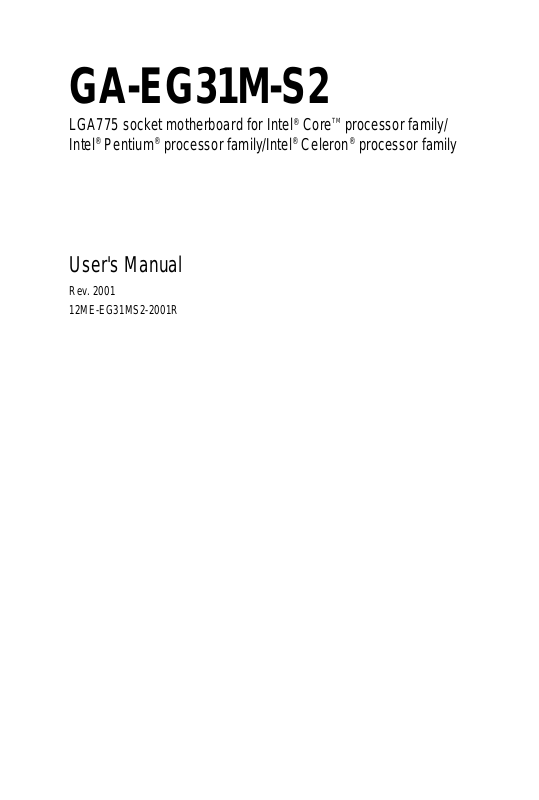 GA-EG31M-S2

LGA775 socket motherboard for Intel® Core™ processor family/ Intel® Pentium® processor family/Intel® Celeron® processor family

User's Manual

Rev. 2001
12ME-EG31MS2-2001R